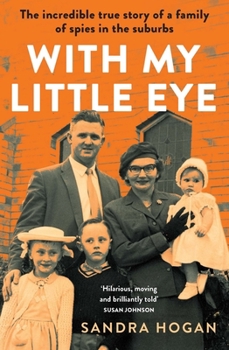 The incredible true story of a family of spies in the suburbs

WITH MY LITTLE EYE

'Hilarious, moving and brilliantly told'
SUSAN JOHNSON

SANDRA HOGAN